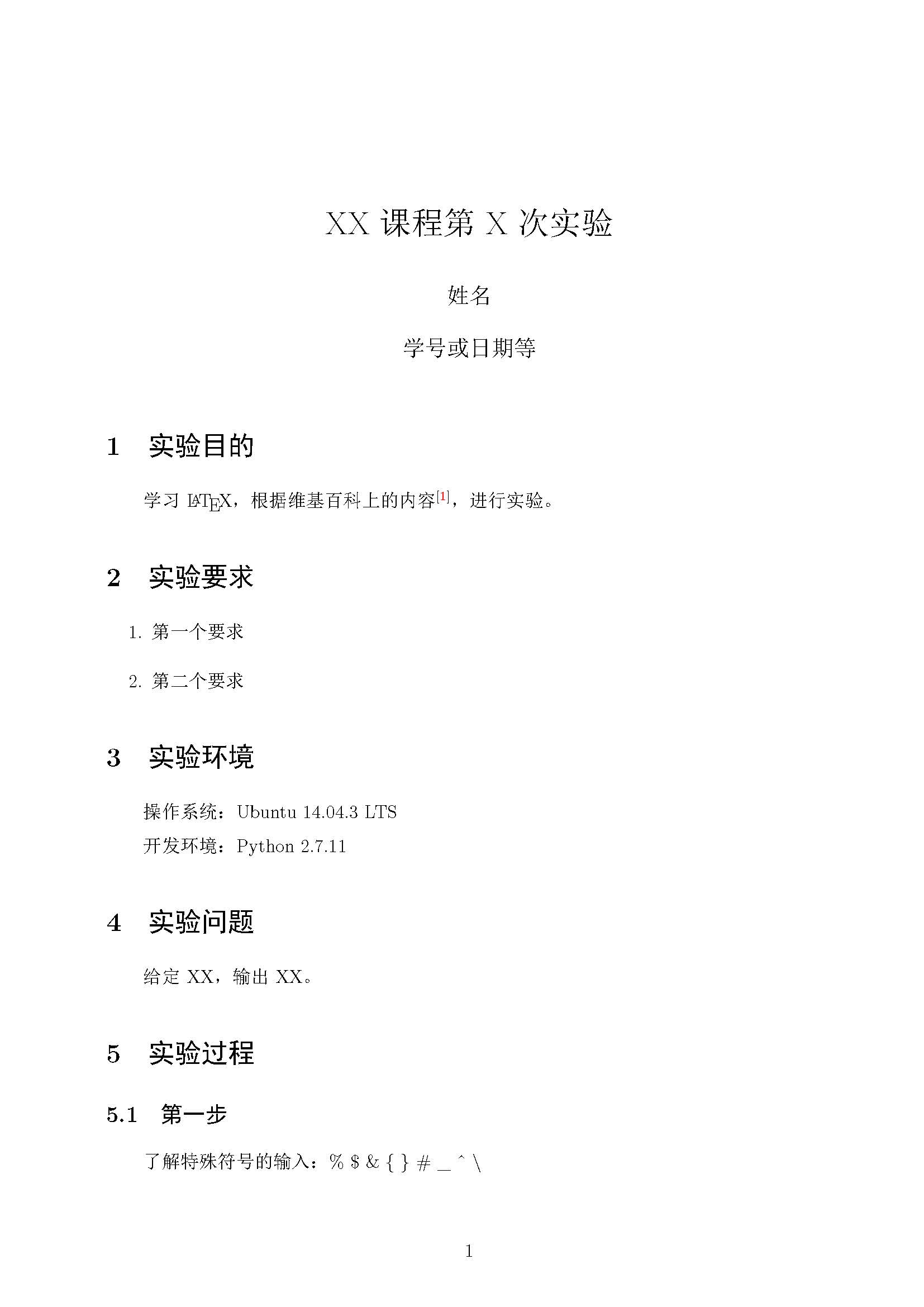 XX 课程第 X 次实验

姓名

学号或日期等

1 实验目的

学习 LaTeX，根据维基百科上的内容[1]，进行实验。

2 实验要求

1. 第一个要求

2. 第二个要求

3 实验环境

操作系统：Ubuntu 14.04.3 LTS

开发环境：Python 2.7.11

4 实验问题

给定 XX，输出 XX。

5 实验过程

5.1 第一步

了解特殊符号的输入：% $ & { } # _ ^ \

1